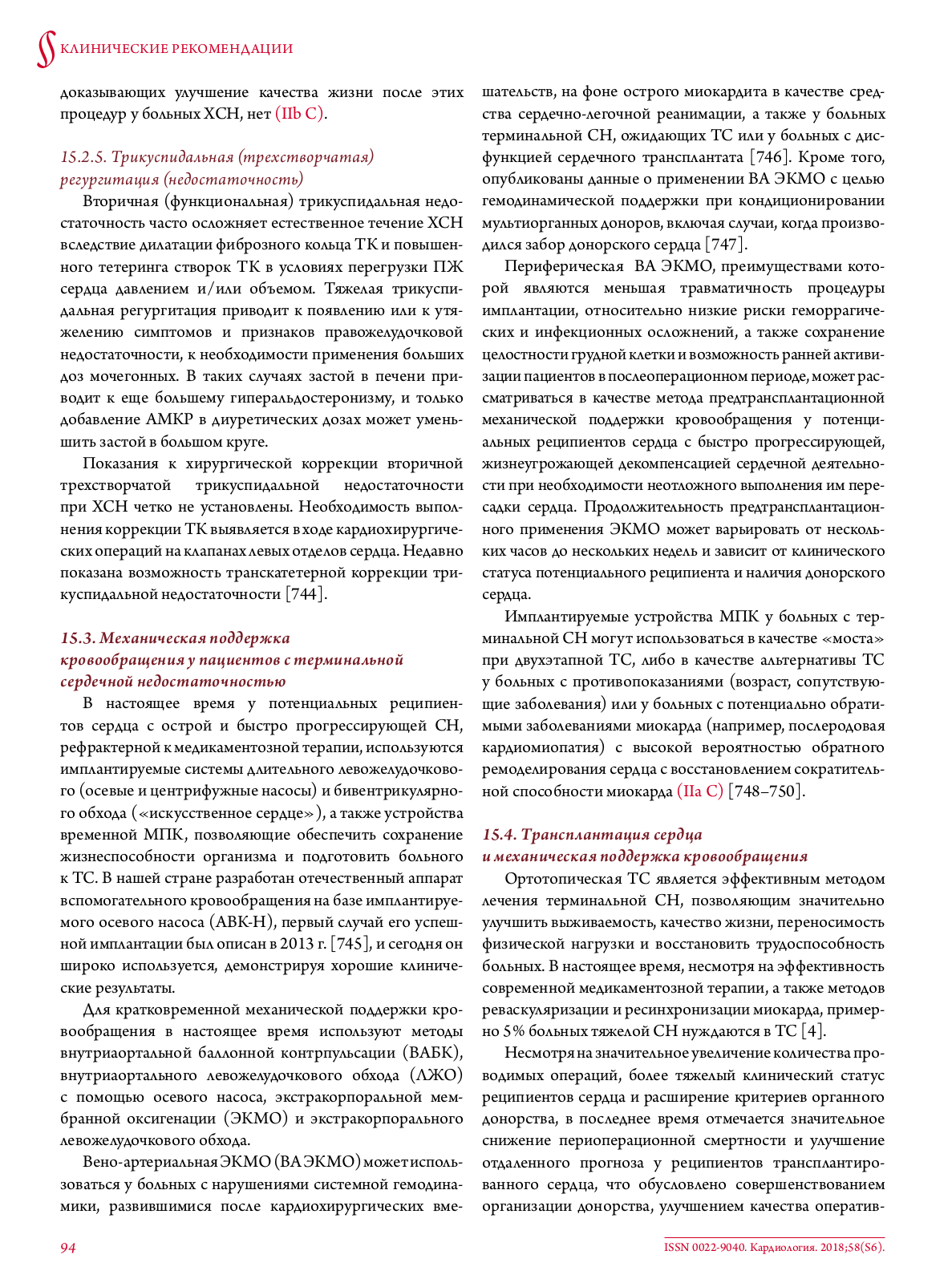 КЛИНИЧЕСКИЕ РЕКОМЕНДАЦИИ

доказывающих улучшение качества жизни после этих процедур у больных ХСН, нет (IIb C).

15.2.5. Трикуспидальная (трехстворчатая) регургитация (недостаточность)

Вторичная (функциональная) трикуспидальная недостаточность часто осложняет естественное течение ХСН вследствие дилатации фиброзного кольца ТК и повышенного тетеринга створок ТК в условиях перегрузки ПЖ сердца давлением и/или объемом. Тяжелая трикуспидальная регургитация приводит к появлению или к утяжелению симптомов и признаков правожелудочковой недостаточности, к необходимости применения больших доз мочегонных. В таких случаях застой в печени приводит к еще большему гиперальдостеронизму, и только добавление АМКР в диуретических дозах может уменьшить застой в большом круге.

Показания к хирургической коррекции вторичной трехстворчатой трикуспидальной недостаточности при ХСН четко не установлены. Необходимость выполнения коррекции ТК выявляется в ходе кардиохирургических операций на клапанах левых отделов сердца. Недавно показана возможность транскатетерной коррекции трикуспидальной недостаточности [744].

15.3. Механическая поддержка кровообращения у пациентов с терминальной сердечной недостаточностью

В настоящее время у потенциальных реципиентов сердца с острой и быстро прогрессирующей СН, рефрактерной к медикаментозной терапии, используются имплантируемые системы длительного левожелудочкового (осевые и центрифужные насосы) и бивентрикулярного обхода («искусственное сердце»), а также устройства временной МПК, позволяющие обеспечить сохранение жизнеспособности организма и подготовить больного к ТС. В нашей стране разработан отечественный аппарат вспомогательного кровообращения на базе имплантируемого осевого насоса (АВК-Н), первый случай его успешной имплантации был описан в 2013 г. [745], и сегодня он широко используется, демонстрируя хорошие клинические результаты.

Для кратковременной механической поддержки кровообращения в настоящее время используют методы внутриаортальной баллонной контрпульсации (ВАБК), внутриаортального левожелудочкового обхода (ЛЖО) с помощью осевого насоса, экстракорпоральной мембранной оксигенации (ЭКМО) и экстракорпорального левожелудочкового обхода.

Вено-артериальная ЭКМО (ВА ЭКМО) может использоваться у больных с нарушениями системной гемодинамики, развившимися после кардиохирургических вмешательств, на фоне острого миокардита в качестве средства сердечно-легочной реанимации, а также у больных терминальной СН, ожидающих ТС или у больных с дисфункцией сердечного трансплантата [746]. Кроме того, опубликованы данные о применении ВА ЭКМО с целью гемодинамической поддержки при кондиционировании мультиорганных доноров, включая случаи, когда производился забор донорского сердца [747].

Периферическая ВА ЭКМО, преимуществами которой являются меньшая травматичность процедуры имплантации, относительно низкие риски геморрагических и инфекционных осложнений, а также сохранение целостности грудной клетки и возможность ранней активизации пациентов в послеоперационном периоде, может рассматриваться в качестве метода предтрансплантационной механической поддержки кровообращения у потенциальных реципиентов сердца с быстро прогрессирующей, жизнеугрожающей декомпенсацией сердечной деятельности при необходимости неотложного выполнения им пересадки сердца. Продолжительность предтрансплантационного применения ЭКМО может варьировать от нескольких часов до нескольких недель и зависит от клинического статуса потенциального реципиента и наличия донорского сердца.

Имплантируемые устройства МПК у больных с терминальной СН могут использоваться в качестве «моста» при двухэтапной ТС, либо в качестве альтернативы ТС у больных с противопоказаниями (возраст, сопутствующие заболевания) или у больных с потенциально обратимыми заболеваниями миокарда (например, послеродовая кардиомиопатия) с высокой вероятностью обратного ремоделирования сердца с восстановлением сократительной способности миокарда (IIa C) [748–750].

15.4. Трансплантация сердца и механическая поддержка кровообращения

Ортотопическая ТС является эффективным методом лечения терминальной СН, позволяющим значительно улучшить выживаемость, качество жизни, переносимость физической нагрузки и восстановить трудоспособность больных. В настоящее время, несмотря на эффективность современной медикаментозной терапии, а также методов реваскуляризации и ресинхронизации миокарда, примерно 5% больных тяжелой СН нуждаются в ТС [4].

Несмотря на значительное увеличение количества проводимых операций, более тяжелый клинический статус реципиентов сердца и расширение критериев органного донорства, в последнее время отмечается значительное снижение периоперационной смертности и улучшение отдаленного прогноза у реципиентов трансплантированного сердца, что обусловлено совершенствованием организации донорства, улучшением качества оператив-

94

ISSN 0022-9040. Кардиология. 2018;58(S6).